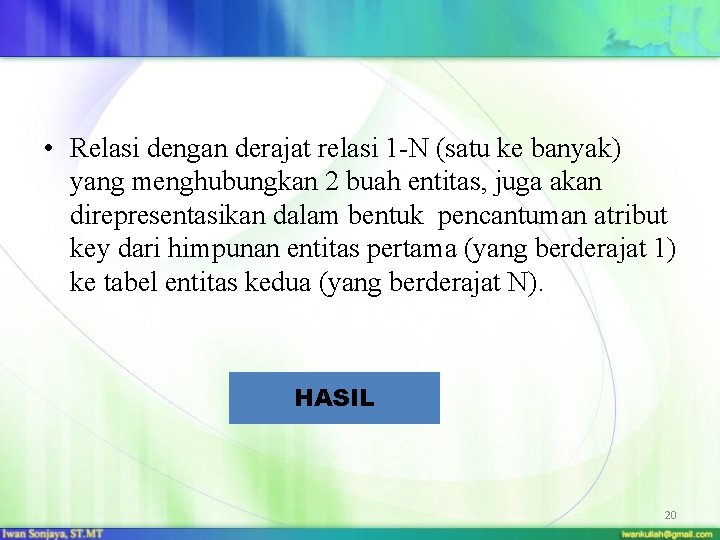 • Relasi dengan derajat relasi 1-N (satu ke banyak) yang menghubungkan 2 buah entitas, juga akan direpresentasikan dalam bentuk pencantuman atribut key dari himpunan entitas pertama (yang berderajat 1) ke tabel entitas kedua (yang berderajat N).

HASIL

20

Iwan Sonjaya, ST.MT

iwankuliah@gmail.com